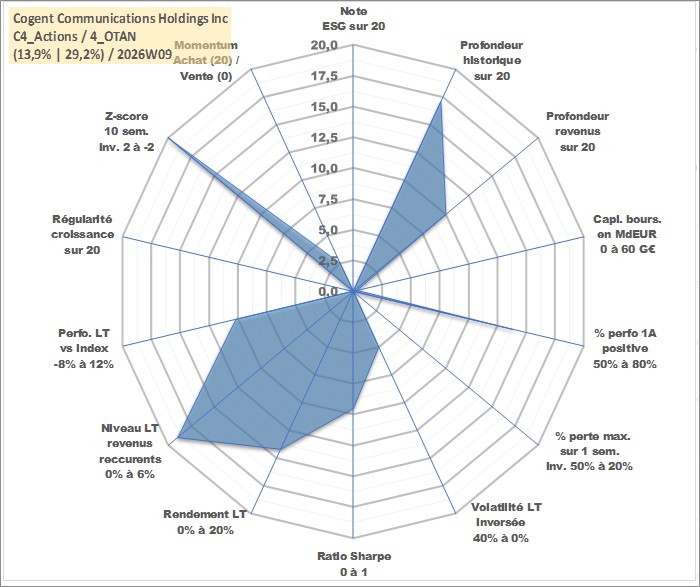 Cogent Communications Holdings Inc
C4_Actions / 4_OTAN
(13,9% | 29,2%) / 2026W09

Note
ESG sur 20

Profondeur
historique
sur 20

Profondeur
revenus
sur 20

Capi. bours.
en MdEUR
0 à 60 G€

% perfo 1A
positive
50% à 80%

% perte max.
sur 1 sem.
Inv. 50% à 20%

Volatilité LT
Inversée
40% à 0%

Ratio Sharpe
0 à 1

Rendement LT
0% à 20%

Niveau LT
revenus
reccurents
0% à 6%

Perfo. LT
vs Index
-8% à 12%

Régularité
croissance
sur 20

Z-score
10 sem.
Inv. 2 à -2

Momentum
Achat (20) /
Vente (0)

20,0
17,5
15,0
12,5
10,0
7,5
5,0
2,5
0,0